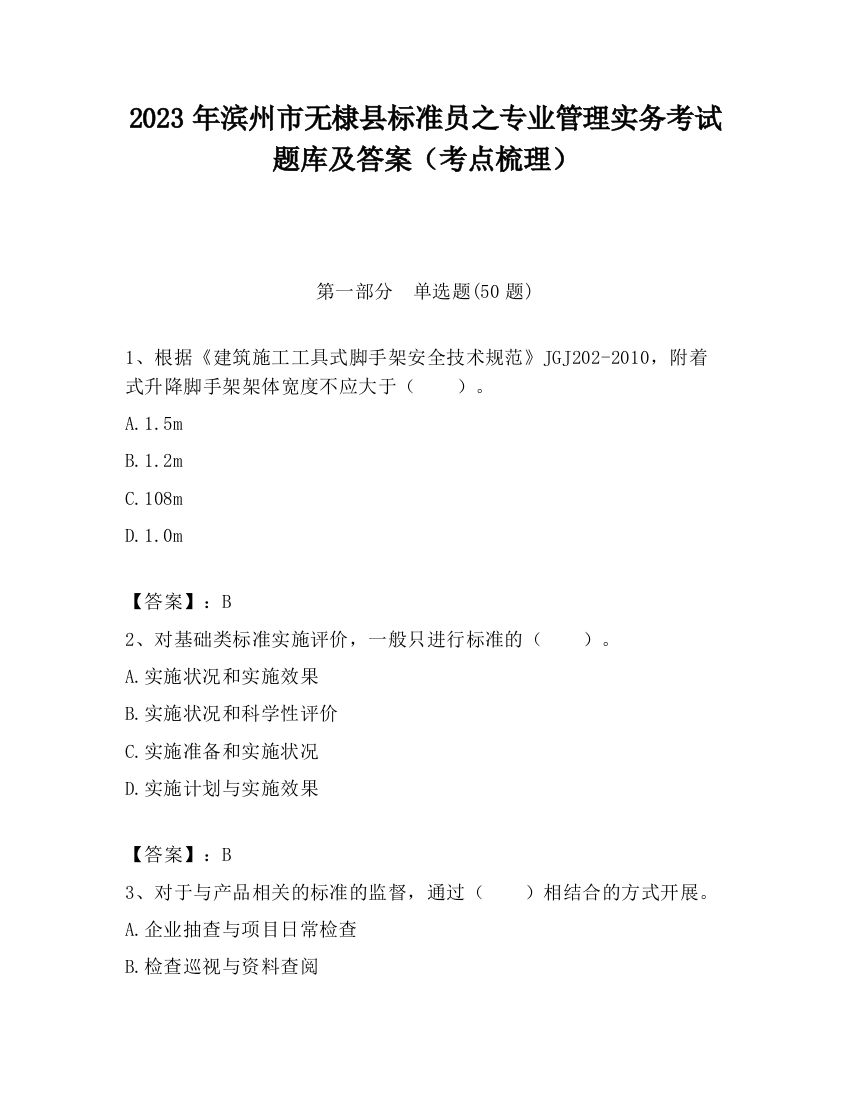 2023 年滨州市无棣县标准员之专业管理实务考试题库及答案（考点梳理）

第一部分　单选题(50 题)

1、根据《建筑施工工具式脚手架安全技术规范》JGJ202-2010，附着式升降脚手架架体宽度不应大于（　　）。

A.1.5m

B.1.2m

C.108m

D.1.0m

【答案】：B

2、对基础类标准实施评价，一般只进行标准的（　　）。

A.实施状况和实施效果

B.实施状况和科学性评价

C.实施准备和实施状况

D.实施计划与实施效果

【答案】：B

3、对于与产品相关的标准的监督，通过（　　）相结合的方式开展。

A.企业抽查与项目日常检查

B.检查巡视与资料查阅